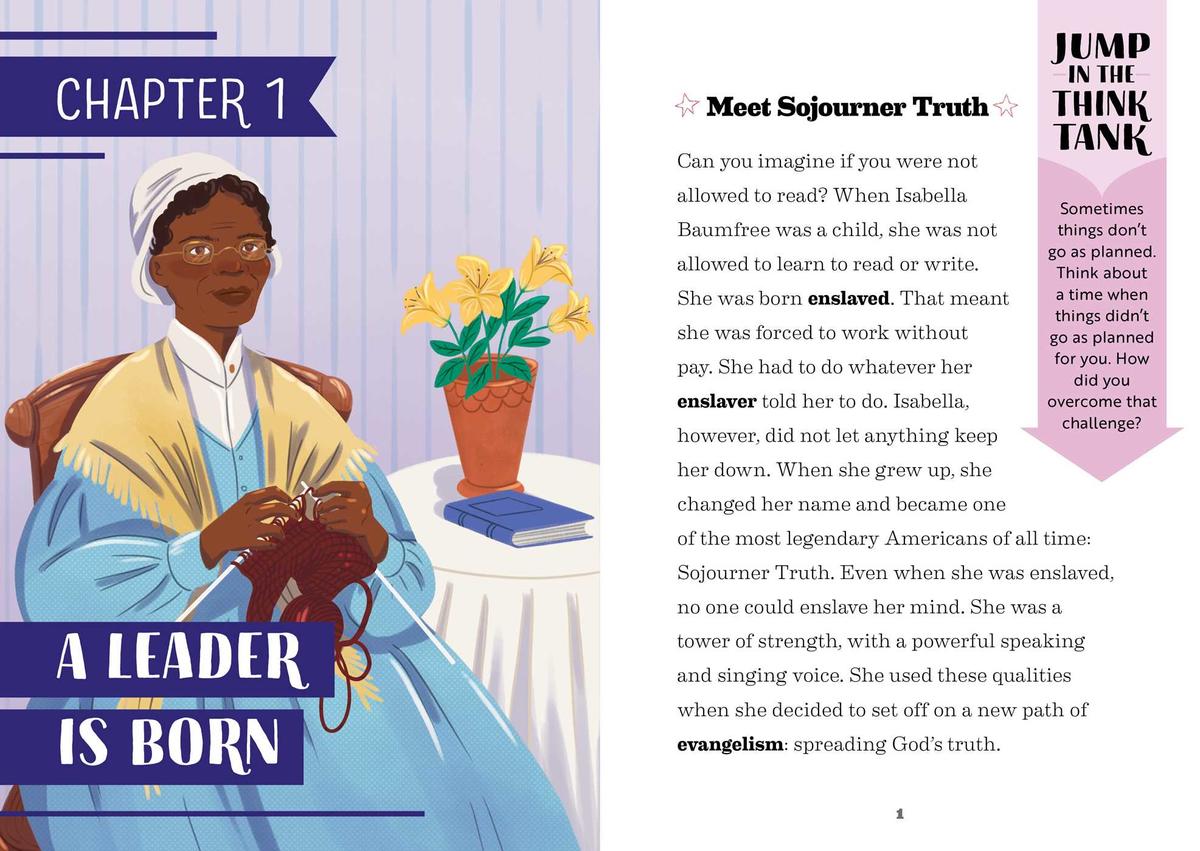 CHAPTER 1

A LEADER IS BORN

Meet Sojourner Truth

Can you imagine if you were not allowed to read? When Isabella Baumfree was a child, she was not allowed to learn to read or write. She was born **enslaved**. That meant she was forced to work without pay. She had to do whatever her **enslaver** told her to do. Isabella, however, did not let anything keep her down. When she grew up, she changed her name and became one of the most legendary Americans of all time: Sojourner Truth. Even when she was enslaved, no one could enslave her mind. She was a tower of strength, with a powerful speaking and singing voice. She used these qualities when she decided to set off on a new path of **evangelism**: spreading God's truth.

JUMP IN THE THINK TANK

Sometimes things don't go as planned. Think about a time when things didn't go as planned for you. How did you overcome that challenge?

1